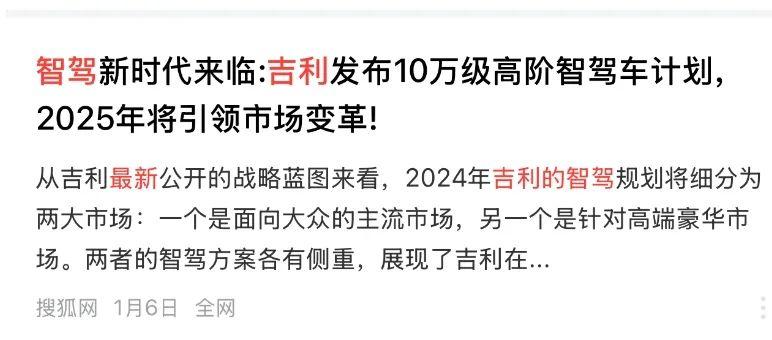 智驾新时代来临:吉利发布10万级高阶智驾车计划，2025年将引领市场变革!

从吉利最新公开的战略蓝图来看，2024年吉利的智驾规划将细分为两大市场：一个是面向大众的主流市场，另一个是针对高端豪华市场。两者的智驾方案各有侧重，展现了吉利在...

搜狐网 1月6日 全网